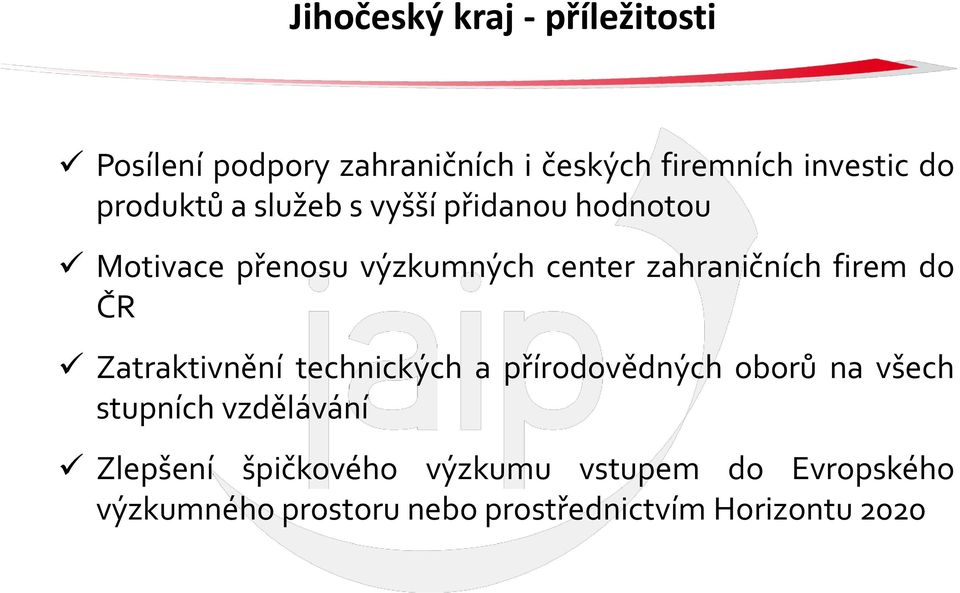 Jihočeský kraj - příležitosti

✓ Posílení podpory zahraničních i českých firemních investic do produktů a služeb s vyšší přidanou hodnotou

✓ Motivace přenosu výzkumných center zahraničních firem do ČR

✓ Zatraktivnění technických a přírodovědných oborů na všech stupních vzdělávání

✓ Zlepšení špičkového výzkumu vstupem do Evropského výzkumného prostoru nebo prostřednictvím Horizontu 2020

jaip